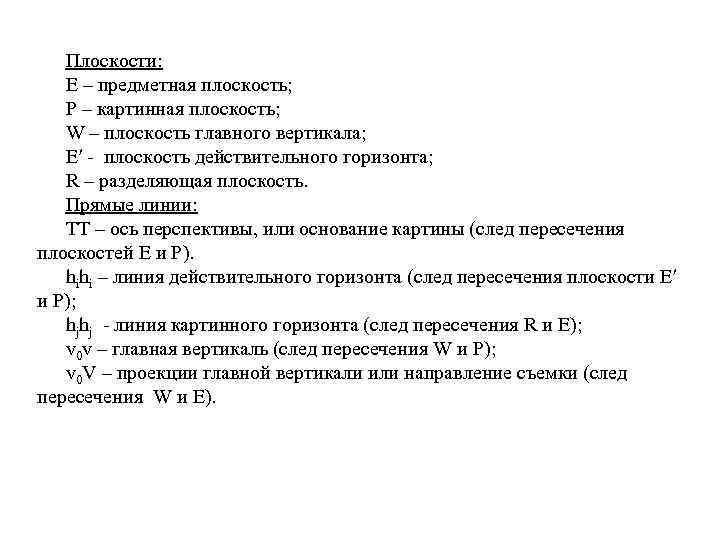 Плоскости:
E – предметная плоскость;
P – картинная плоскость;
W – плоскость главного вертикала;
E′ - плоскость действительного горизонта;
R – разделяющая плоскость.
Прямые линии:
TT – ось перспективы, или основание картины (след пересечения плоскостей E и P).
$h_ih_i$ – линия действительного горизонта (след пересечения плоскости E′ и P);
$h_jh_j$ - линия картинного горизонта (след пересечения R и E);
$v_0v$ – главная вертикаль (след пересечения W и P);
$v_0V$ – проекции главной вертикали или направление съемки (след пересечения W и E).